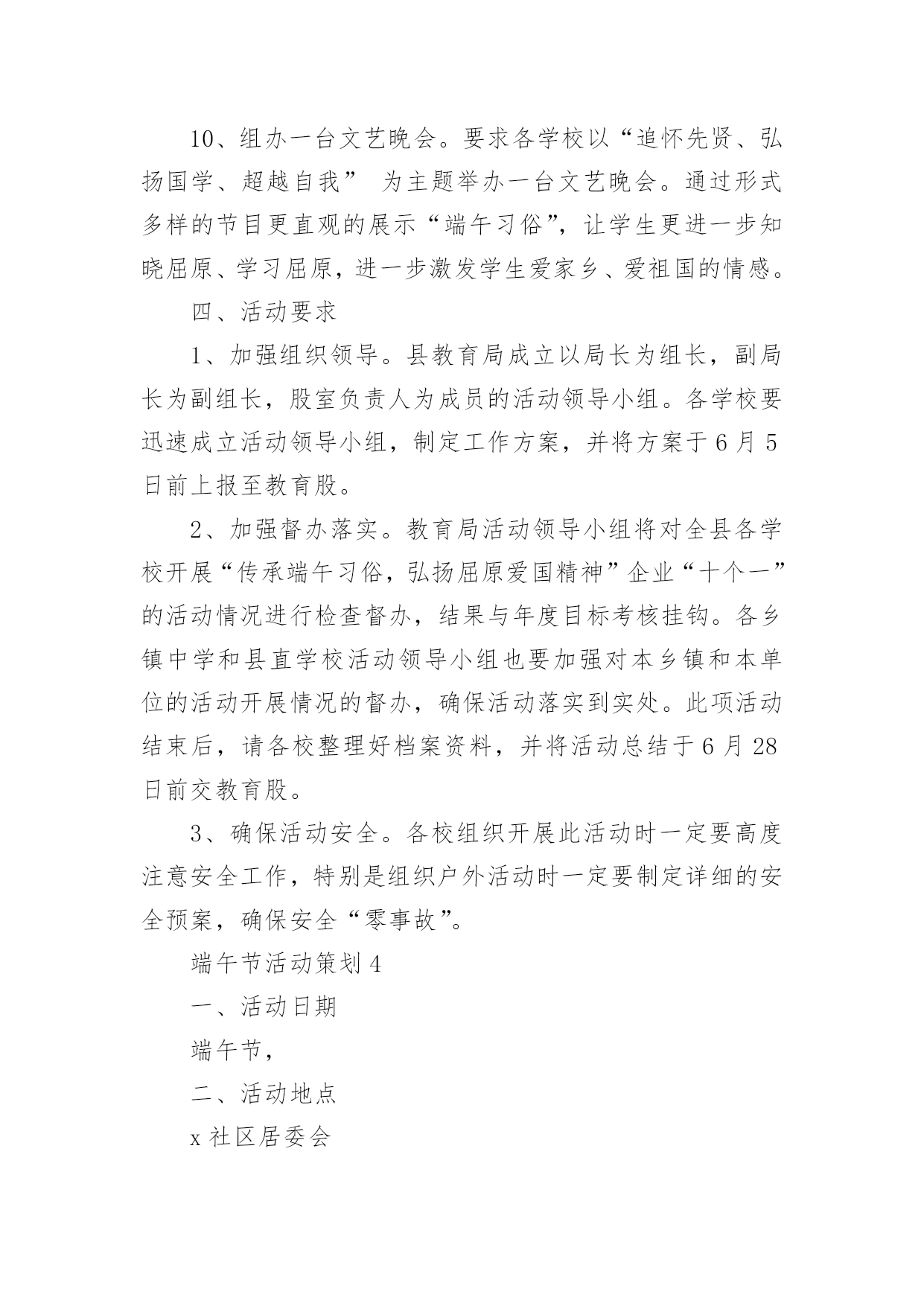 10、组办一台文艺晚会。要求各学校以“追怀先贤、弘扬国学、超越自我” 为主题举办一台文艺晚会。通过形式多样的节目更直观的展示“端午习俗”，让学生更进一步知晓屈原、学习屈原，进一步激发学生爱家乡、爱祖国的情感。

四、活动要求

1、加强组织领导。县教育局成立以局长为组长，副局长为副组长，股室负责人为成员的活动领导小组。各学校要迅速成立活动领导小组，制定工作方案，并将方案于6月5日前上报至教育股。

2、加强督办落实。教育局活动领导小组将对全县各学校开展“传承端午习俗，弘扬屈原爱国精神”企业“十个一”的活动情况进行检查督办，结果与年度目标考核挂钩。各乡镇中学和县直学校活动领导小组也要加强对本乡镇和本单位的活动开展情况的督办，确保活动落实到实处。此项活动结束后，请各校整理好档案资料，并将活动总结于6月28日前交教育股。

3、确保活动安全。各校组织开展此活动时一定要高度注意安全工作，特别是组织户外活动时一定要制定详细的安全预案，确保安全“零事故”。

端午节活动策划4

一、活动日期

端午节，

二、活动地点

x社区居委会